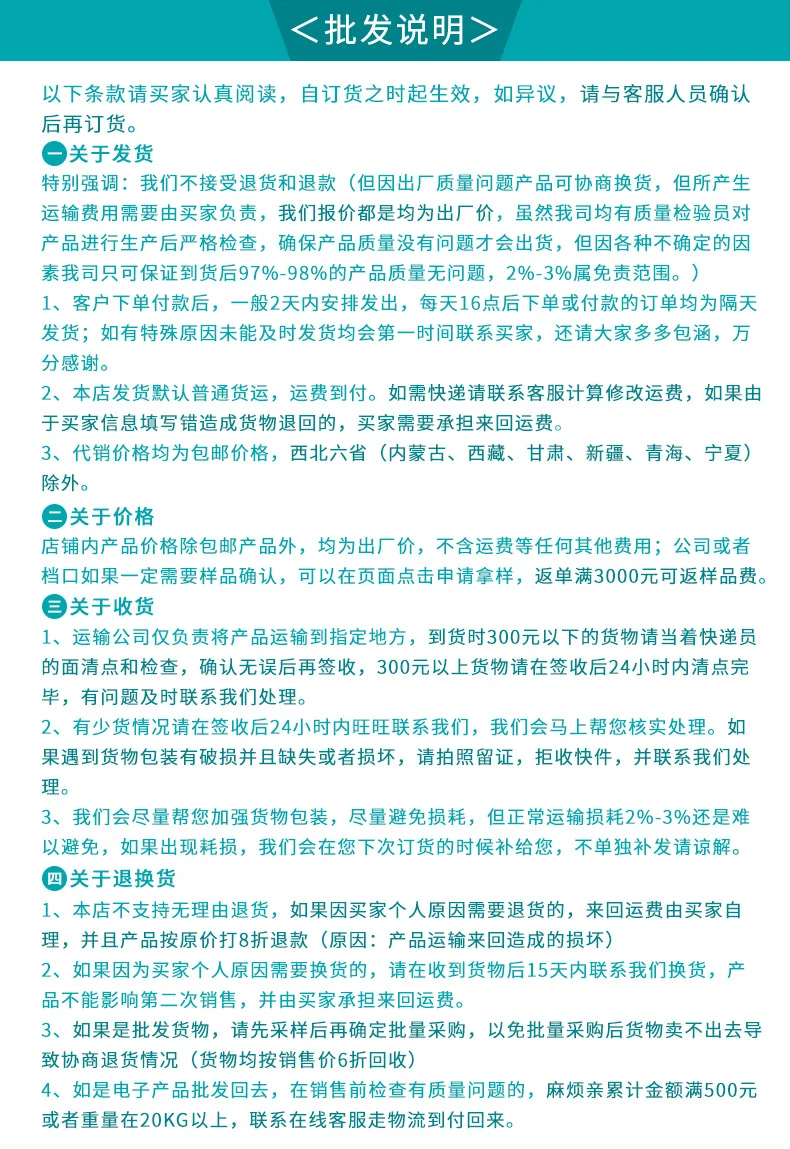 ＜批发说明＞

以下条款请买家认真阅读，自订货之时起生效，如异议，请与客服人员确认后再订货。

一关于发货

特别强调：我们不接受退货和退款（但因出厂质量问题产品可协商换货，但所产生运输费用需要由买家负责，我们报价都是均为出厂价，虽然我司均有质量检验员对产品进行生产后严格检查，确保产品质量没有问题才会出货，但因各种不确定的因素我司只可保证到货后97%-98%的产品质量无问题，2%-3%属免责范围。）

1、客户下单付款后，一般2天内安排发出，每天16点后下单或付款的订单均为隔天发货；如有特殊原因未能及时发货均会第一时间联系买家，还请大家多多包涵，万分感谢。

2、本店发货默认普通货运，运费到付。如需快递请联系客服计算修改运费，如果由于买家信息填写错造成货物退回的，买家需要承担来回运费。

3、代销价格均为包邮价格，西北六省（内蒙古、西藏、甘肃、新疆、青海、宁夏）除外。

二关于价格

店铺内产品价格除包邮产品外，均为出厂价，不含运费等任何其他费用；公司或者档口如果一定需要样品确认，可以在页面点击申请拿样，返单满3000元可返样品费。

三关于收货

1、运输公司仅负责将产品运输到指定地方，到货时300元以下的货物请当着快递员的面清点和检查，确认无误后再签收，300元以上货物请在签收后24小时内清点完毕，有问题及时联系我们处理。

2、有少货情况请在签收后24小时内旺旺联系我们，我们会马上帮您核实处理。如果遇到货物包装有破损并且缺失或者损坏，请拍照留证，拒收快件，并联系我们处理。

3、我们会尽量帮您加强货物包装，尽量避免损耗，但正常运输损耗2%-3%还是难以避免，如果出现耗损，我们会在您下次订货的时候补给您，不单独补发请谅解。

四关于退换货

1、本店不支持无理由退货，如果因买家个人原因需要退货的，来回运费由买家自理，并且产品按原价打8折退款（原因：产品运输来回造成的损坏）

2、如果因为买家个人原因需要换货的，请在收到货物后15天内联系我们换货，产品不能影响第二次销售，并由买家承担来回运费。

3、如果是批发货物，请先采样后再确定批量采购，以免批量采购后货物卖不出去导致协商退货情况（货物均按销售价6折回收）

4、如是电子产品批发回去，在销售前检查有质量问题的，麻烦亲累计金额满500元或者重量在20KG以上，联系在线客服走物流到付回来。